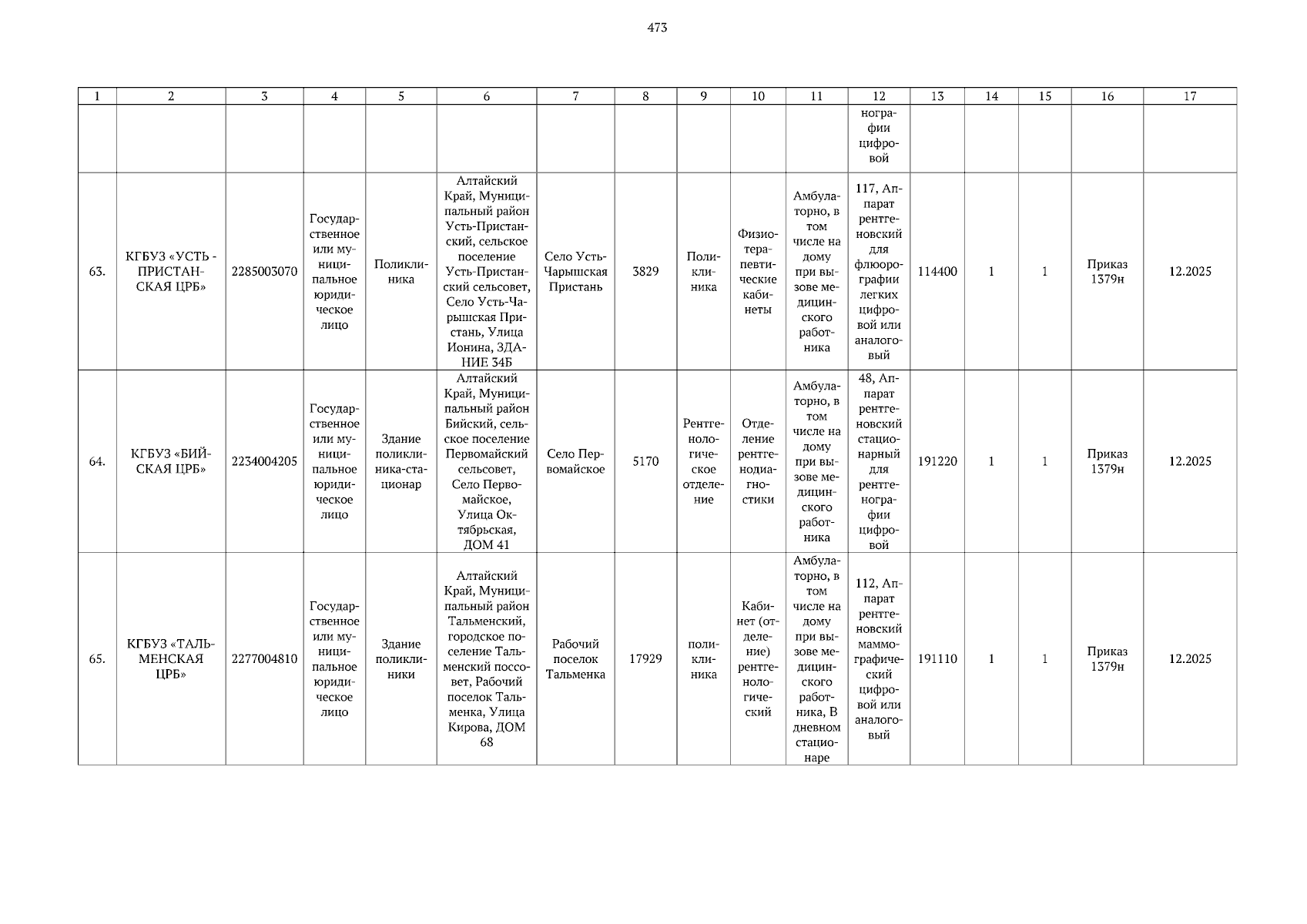 473

| 1 | 2 | 3 | 4 | 5 | 6 | 7 | 8 | 9 | 10 | 11 | 12 | 13 | 14 | 15 | 16 | 17 |
|---|---|---|---|---|---|---|---|---|---|---|---|---|---|---|---|---|
|  |  |  |  |  |  |  |  |  |  |  | нографии цифровой |  |  |  |  |  |
| 63. | КГБУЗ «УСТЬ - ПРИСТАНСКАЯ ЦРБ» | 2285003070 | Государственное или муниципальное юридическое лицо | Поликлиника | Алтайский Край, Муниципальный район Усть-Пристанский, сельское поселение Усть-Пристанский сельсовет, Село Усть-Чарышская Пристань, Улица Ионина, ЗДАНИЕ 34Б | Село Усть-Чарышская Пристань | 3829 | Поликлиника | Физиотерапевтические кабинеты | Амбулаторно, в том числе на дому при вызове медицинского работника | 117, Аппарат рентгеновский для флюорографии легких цифровой или аналоговый | 114400 | 1 | 1 | Приказ 1379н | 12.2025 |
| 64. | КГБУЗ «БИЙСКАЯ ЦРБ» | 2234004205 | Государственное или муниципальное юридическое лицо | Здание поликлиника-стационар | Алтайский Край, Муниципальный район Бийский, сельское поселение Первомайский сельсовет, Село Первомайское, Улица Октябрьская, ДОМ 41 | Село Первомайское | 5170 | Рентгенологическое отделение | Отделение рентгенодиагностики | Амбулаторно, в том числе на дому при вызове медицинского работника | 48, Аппарат рентгеновский стационарный для рентгенографии цифровой | 191220 | 1 | 1 | Приказ 1379н | 12.2025 |
| 65. | КГБУЗ «ТАЛЬМЕНСКАЯ ЦРБ» | 2277004810 | Государственное или муниципальное юридическое лицо | Здание поликлиники | Алтайский Край, Муниципальный район Тальменский, городское поселение Тальменский поссовет, Рабочий поселок Тальменка, Улица Кирова, ДОМ 68 | Рабочий поселок Тальменка | 17929 | поликлиника | Кабинет (отделение) рентгенологический | Амбулаторно, в том числе на дому при вызове медицинского работника, В дневном стационаре | 112, Аппарат рентгеновский маммографический цифровой или аналоговый | 191110 | 1 | 1 | Приказ 1379н | 12.2025 |